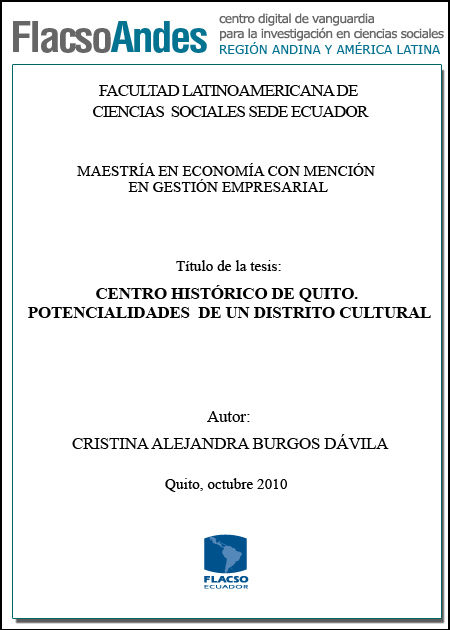 FlacsoAndes
centro digital de vanguardia
para la investigación en ciencias sociales
REGIÓN ANDINA Y AMÉRICA LATINA

FACULTAD LATINOAMERICANA DE CIENCIAS SOCIALES SEDE ECUADOR

MAESTRÍA EN ECONOMÍA CON MENCIÓN EN GESTIÓN EMPRESARIAL

Título de la tesis:

CENTRO HISTÓRICO DE QUITO. POTENCIALIDADES DE UN DISTRITO CULTURAL

Autor:

CRISTINA ALEJANDRA BURGOS DÁVILA

Quito, octubre 2010

FLACSO
ECUADOR